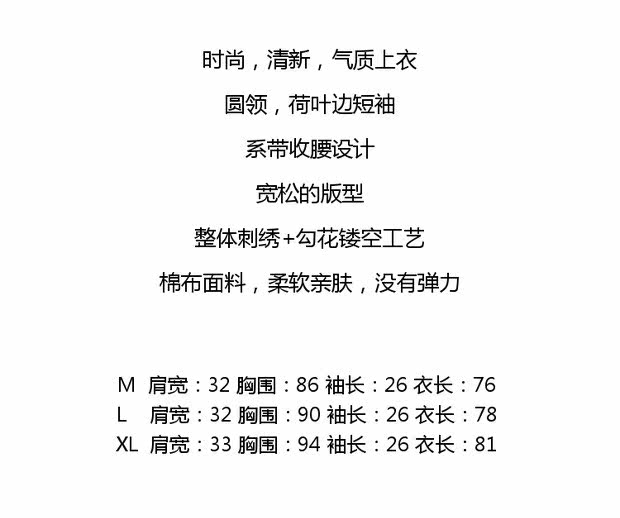 时尚，清新，气质上衣

圆领，荷叶边短袖

系带收腰设计

宽松的版型

整体刺绣+勾花镂空工艺

棉布面料，柔软亲肤，没有弹力

M 肩宽：32 胸围：86 袖长：26 衣长：76
L 肩宽：32 胸围：90 袖长：26 衣长：78
XL 肩宽：33 胸围：94 袖长：26 衣长：81